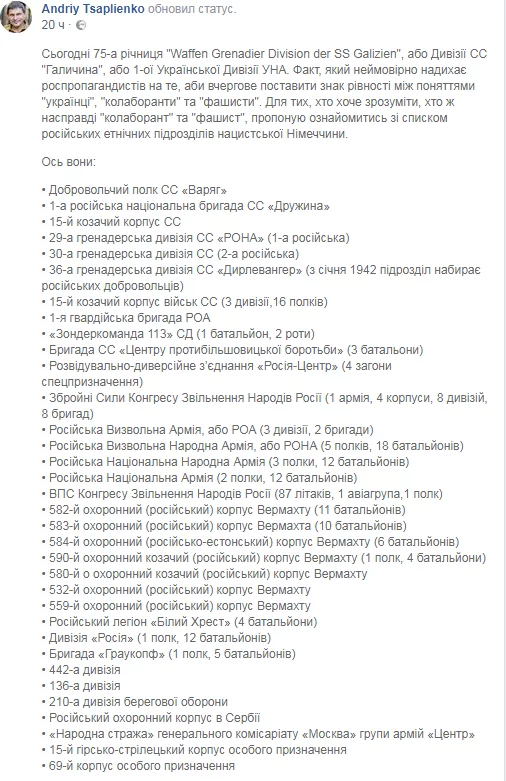 Andriy Tsaplienko обновил статус.
20 ч ·

Сьогодні 75-а річниця "Waffen Grenadier Division der SS Galizien", або Дивізії СС "Галичина", або 1-ої Української Дивізії УНА. Факт, який неймовірно надихає роспропагандистів на те, аби вчергове поставити знак рівності між поняттями "українці", "колаборанти" та "фашисти". Для тих, хто хоче зрозуміти, хто ж насправді "колаборант" та "фашист", пропоную ознайомитись зі списком російських етнічних підрозділів нацистської Німеччини.

Ось вони:

• Добровольчий полк СС «Варяг»
• 1-а російська національна бригада СС «Дружина»
• 15-й козачий корпус СС
• 29-а гренадерська дивізія СС «РОНА» (1-а російська)
• 30-а гренадерська дивізія СС (2-а російська)
• 36-а гренадерська дивізія СС «Дирлевангер» (з січня 1942 підрозділ набирає російських добровольців)
• 15-й козачий корпус військ СС (3 дивізії,16 полків)
• 1-я гвардійська бригада РОА
• «Зондеркоманда 113» СД (1 батальйон, 2 роти)
• Бригада СС «Центру протибільшовицької боротьби» (3 батальони)
• Розвідувально-диверсійне з'єднання «Росія-Центр» (4 загони спецпризначення)
• Збройні Сили Конгресу Звільнення Народів Росії (1 армія, 4 корпуси, 8 дивізій, 8 бригад)
• Російська Визвольна Армія, або РОА (3 дивізії, 2 бригади)
• Російська Визвольна Народна Армія, або РОНА (5 полків, 18 батальйонів)
• Російська Національна Народна Армія (3 полки, 12 батальйонів)
• Російська Національна Армія (2 полки, 12 батальйонів)
• ВПС Конгресу Звільнення Народів Росії (87 літаків, 1 авіагрупа,1 полк)
• 582-й охоронний (російський) корпус Вермахту (11 батальйонів)
• 583-й охоронний (російський) корпус Вермахта (10 батальйонів)
• 584-й охоронний (російсько-естонський) корпус Вермахту (6 батальйонів)
• 590-й охоронний козачий (російський) корпус Вермахту (1 полк, 4 батальйони)
• 580-й о охоронний козачий (російський) корпус Вермахту
• 532-й охоронний (російський) корпус Вермахту
• 559-й охоронний (російський) корпус Вермахту
• Російський легіон «Білий Хрест» (4 батальйони)
• Дивізія «Росія» (1 полк, 12 батальйонів)
• Бригада «Граукопф» (1 полк, 5 батальйонів)
• 442-а дивізія
• 136-а дивізія
• 210-а дивізія берегової оборони
• Російський охоронний корпус в Сербії
• «Народна стража» генерального комісаріату «Москва» групи армій «Центр»
• 15-й гірсько-стрілецький корпус особого призначення
• 69-й корпус особого призначення